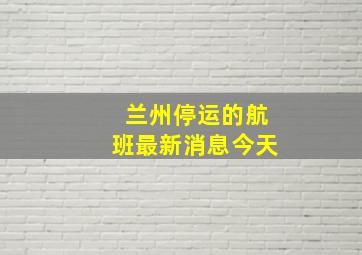 兰州停运的航班最新消息今天